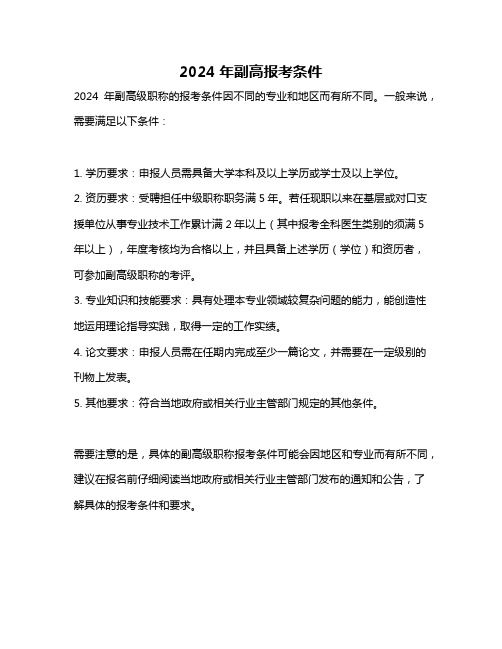 2024 年副高报考条件

2024 年副高级职称的报考条件因不同的专业和地区而有所不同。一般来说，需要满足以下条件：

1. 学历要求：申报人员需具备大学本科及以上学历或学士及以上学位。

2. 资历要求：受聘担任中级职称职务满 5 年。若任现职以来在基层或对口支援单位从事专业技术工作累计满 2 年以上（其中报考全科医生类别的须满 5 年以上），年度考核均为合格以上，并且具备上述学历（学位）和资历者，可参加副高级职称的考评。

3. 专业知识和技能要求：具有处理本专业领域较复杂问题的能力，能创造性地运用理论指导实践，取得一定的工作实绩。

4. 论文要求：申报人员需在任期内完成至少一篇论文，并需要在一定级别的刊物上发表。

5. 其他要求：符合当地政府或相关行业主管部门规定的其他条件。

需要注意的是，具体的副高级职称报考条件可能会因地区和专业而有所不同，建议在报名前仔细阅读当地政府或相关行业主管部门发布的通知和公告，了解具体的报考条件和要求。